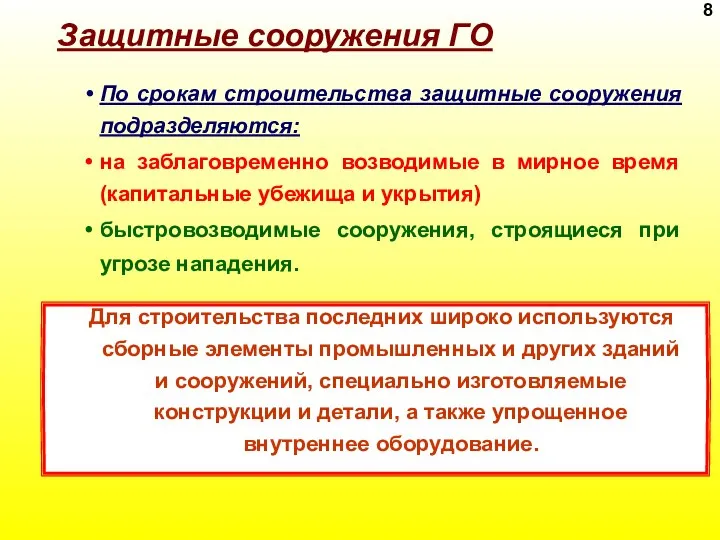 8

Защитные сооружения ГО

• По срокам строительства защитные сооружения подразделяются:

• на заблаговременно возводимые в мирное время (капитальные убежища и укрытия)

• быстровозводимые сооружения, строящиеся при угрозе нападения.

Для строительства последних широко используются сборные элементы промышленных и других зданий и сооружений, специально изготовляемые конструкции и детали, а также упрощенное внутреннее оборудование.